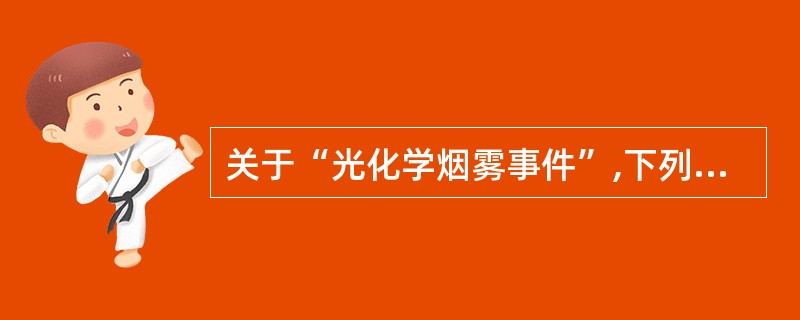 关于“光化学烟雾事件”,下列...